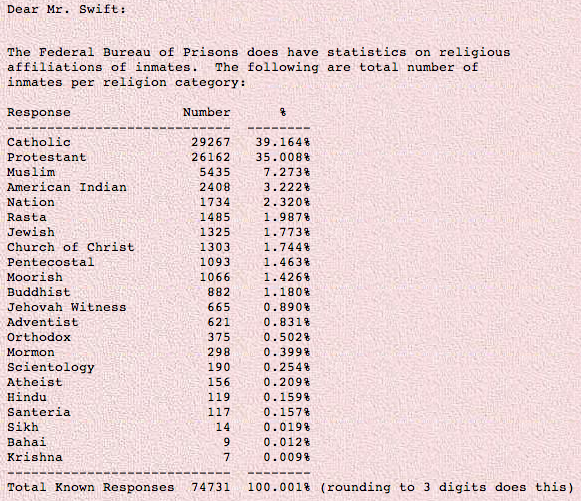 Dear Mr. Swift:

The Federal Bureau of Prisons does have statistics on religious affiliations of inmates. The following are total number of inmates per religion category:

| Response | Number | % |
|---|---|---|
| Catholic | 29267 | 39.164% |
| Protestant | 26162 | 35.008% |
| Muslim | 5435 | 7.273% |
| American Indian | 2408 | 3.222% |
| Nation | 1734 | 2.320% |
| Rasta | 1485 | 1.987% |
| Jewish | 1325 | 1.773% |
| Church of Christ | 1303 | 1.744% |
| Pentecostal | 1093 | 1.463% |
| Moorish | 1066 | 1.426% |
| Buddhist | 882 | 1.180% |
| Jehovah Witness | 665 | 0.890% |
| Adventist | 621 | 0.831% |
| Orthodox | 375 | 0.502% |
| Mormon | 298 | 0.399% |
| Scientology | 190 | 0.254% |
| Atheist | 156 | 0.209% |
| Hindu | 119 | 0.159% |
| Santeria | 117 | 0.157% |
| Sikh | 14 | 0.019% |
| Bahai | 9 | 0.012% |
| Krishna | 7 | 0.009% |
| Total Known Responses | 74731 | 100.001% (rounding to 3 digits does this) |